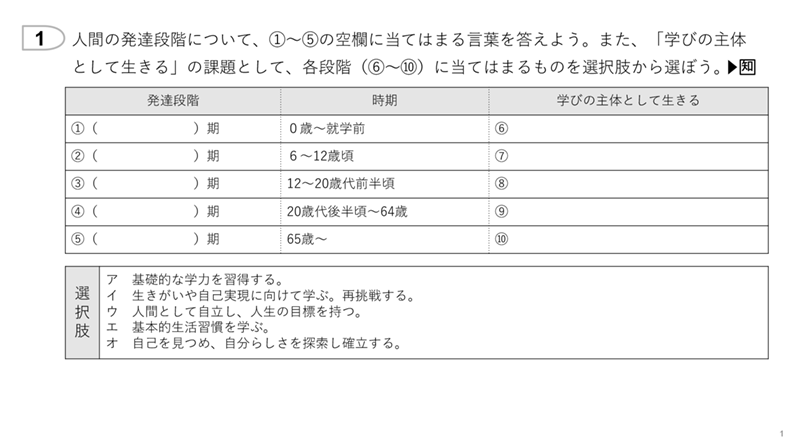 1 人間の発達段階について、①～⑤の空欄に当てはまる言葉を答えよう。また、「学びの主体として生きる」の課題として、各段階（⑥～⑩）に当てはまるものを選択肢から選ぼう。▶知

| 発達段階 | 時期 | 学びの主体として生きる |
|---|---|---|
| ①（　　　　　）期 | 0歳～就学前 | ⑥ |
| ②（　　　　　）期 | 6～12歳頃 | ⑦ |
| ③（　　　　　）期 | 12～20歳代前半頃 | ⑧ |
| ④（　　　　　）期 | 20歳代後半頃～64歳 | ⑨ |
| ⑤（　　　　　）期 | 65歳～ | ⑩ |

選択肢
ア 基礎的な学力を習得する。
イ 生きがいや自己実現に向けて学ぶ。再挑戦する。
ウ 人間として自立し、人生の目標を持つ。
エ 基本的生活習慣を学ぶ。
オ 自己を見つめ、自分らしさを探索し確立する。

1